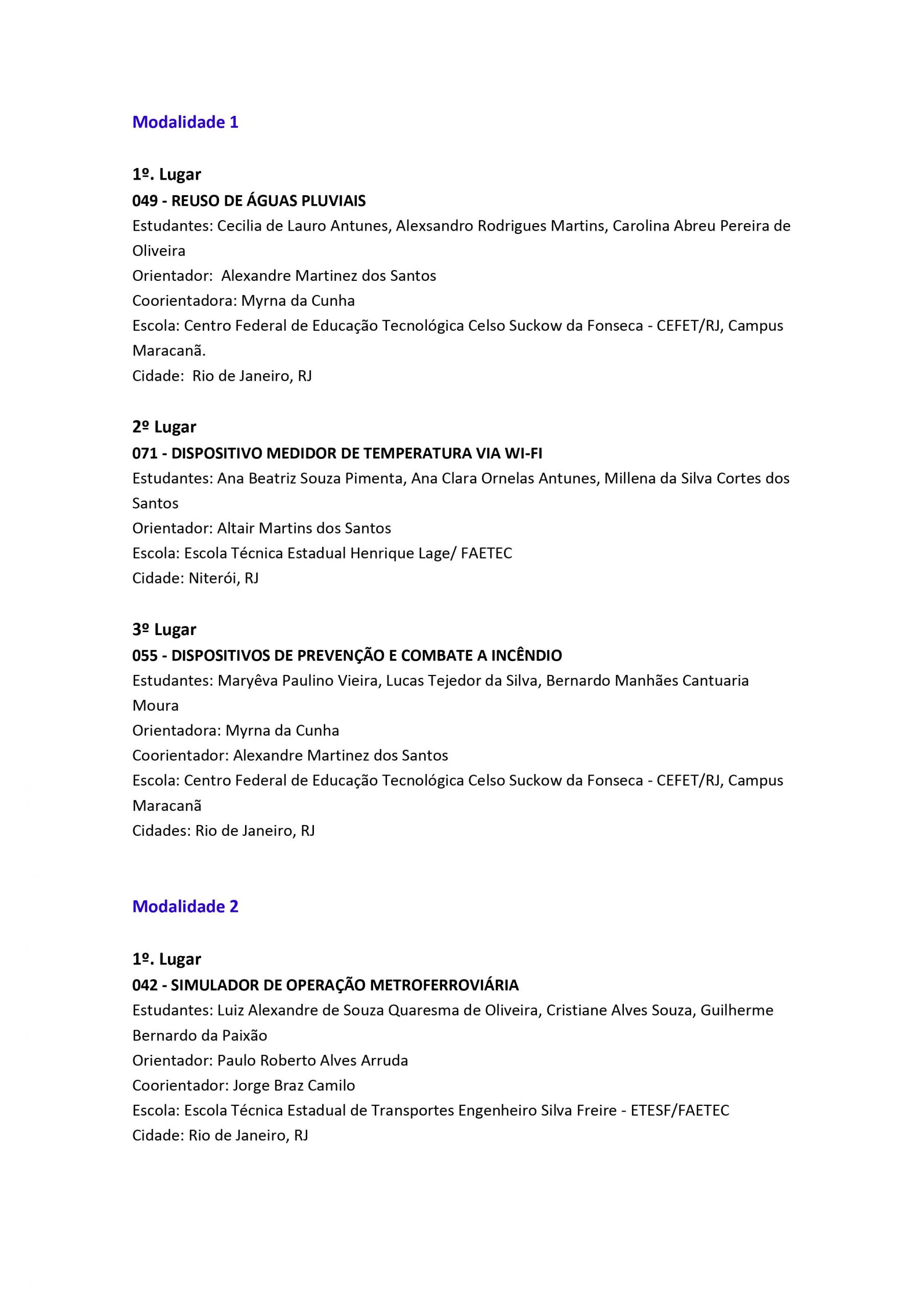 Modalidade 1

1º. Lugar
049 - REUSO DE ÁGUAS PLUVIAIS
Estudantes: Cecilia de Lauro Antunes, Alexsandro Rodrigues Martins, Carolina Abreu Pereira de Oliveira
Orientador: Alexandre Martinez dos Santos
Coorientadora: Myrna da Cunha
Escola: Centro Federal de Educação Tecnológica Celso Suckow da Fonseca - CEFET/RJ, Campus Maracanã.
Cidade: Rio de Janeiro, RJ

2º Lugar
071 - DISPOSITIVO MEDIDOR DE TEMPERATURA VIA WI-FI
Estudantes: Ana Beatriz Souza Pimenta, Ana Clara Ornelas Antunes, Millena da Silva Cortes dos Santos
Orientador: Altair Martins dos Santos
Escola: Escola Técnica Estadual Henrique Lage/ FAETEC
Cidade: Niterói, RJ

3º Lugar
055 - DISPOSITIVOS DE PREVENÇÃO E COMBATE A INCÊNDIO
Estudantes: Maryêva Paulino Vieira, Lucas Tejedor da Silva, Bernardo Manhães Cantuaria Moura
Orientadora: Myrna da Cunha
Coorientador: Alexandre Martinez dos Santos
Escola: Centro Federal de Educação Tecnológica Celso Suckow da Fonseca - CEFET/RJ, Campus Maracanã
Cidades: Rio de Janeiro, RJ

Modalidade 2

1º. Lugar
042 - SIMULADOR DE OPERAÇÃO METROFERROVIÁRIA
Estudantes: Luiz Alexandre de Souza Quaresma de Oliveira, Cristiane Alves Souza, Guilherme Bernardo da Paixão
Orientador: Paulo Roberto Alves Arruda
Coorientador: Jorge Braz Camilo
Escola: Escola Técnica Estadual de Transportes Engenheiro Silva Freire - ETESF/FAETEC
Cidade: Rio de Janeiro, RJ